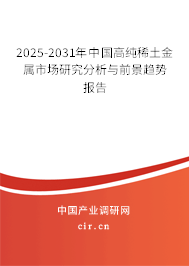 2025-2031年中国高纯稀土金属市场研究分析与前景趋势报告

中国产业调研网

cir.cn